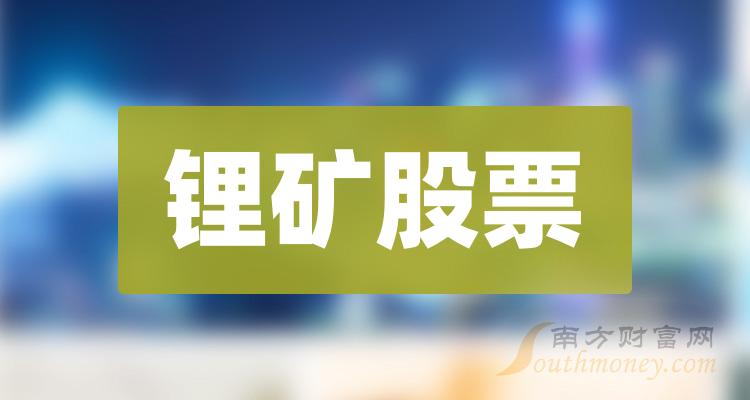 锂矿股票

南方财富网
Southmoney.com